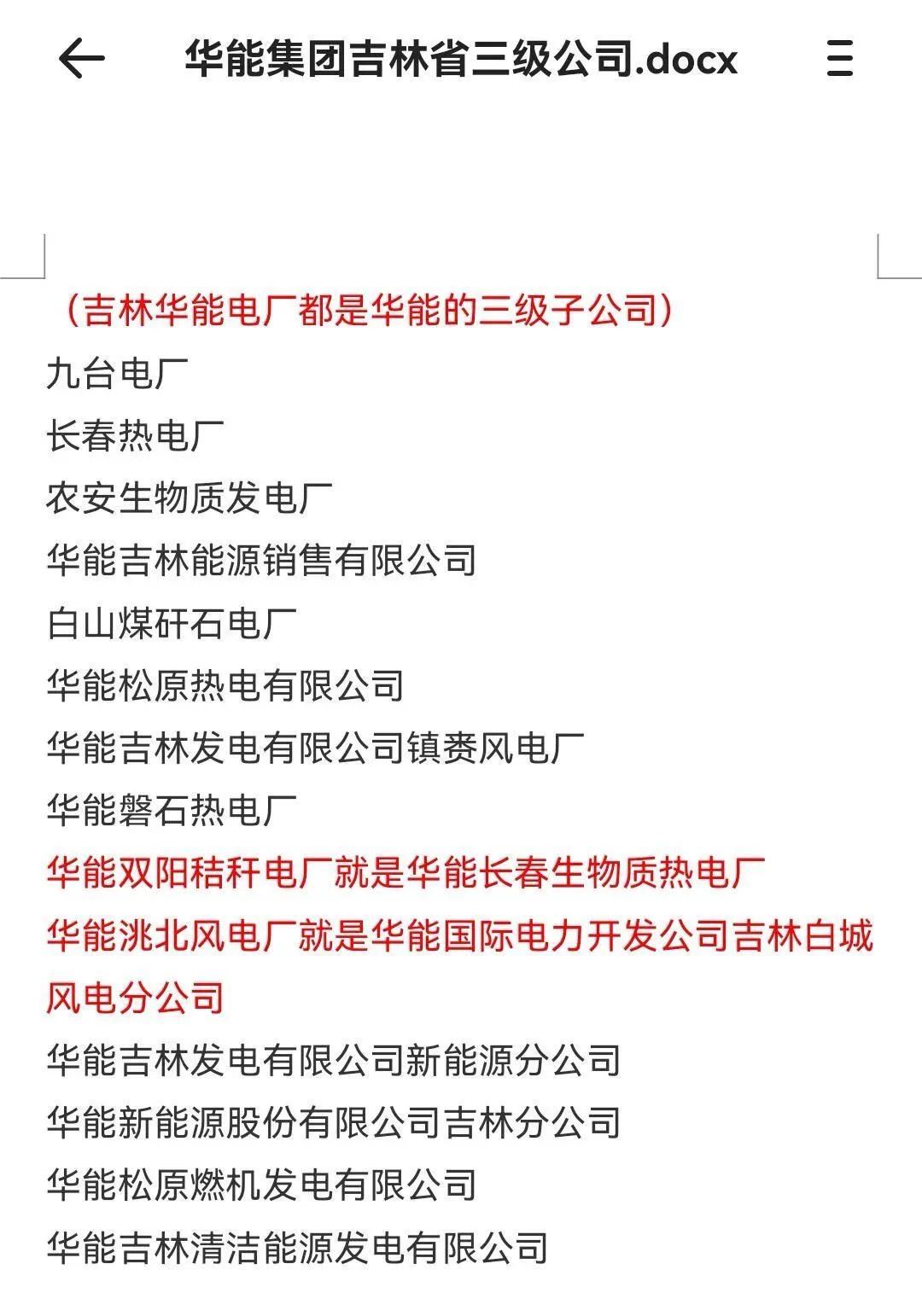 华能集团吉林省三级公司.docx

（吉林华能电厂都是华能的三级子公司）

九台电厂

长春热电厂

农安生物质发电厂

华能吉林能源销售有限公司

白山煤矸石电厂

华能松原热电有限公司

华能吉林发电有限公司镇赉风电厂

华能磐石热电厂

华能双阳秸秆电厂就是华能长春生物质热电厂

华能洮北风电厂就是华能国际电力开发公司吉林白城风电分公司

华能吉林发电有限公司新能源分公司

华能新能源股份有限公司吉林分公司

华能松原燃机发电有限公司

华能吉林清洁能源发电有限公司